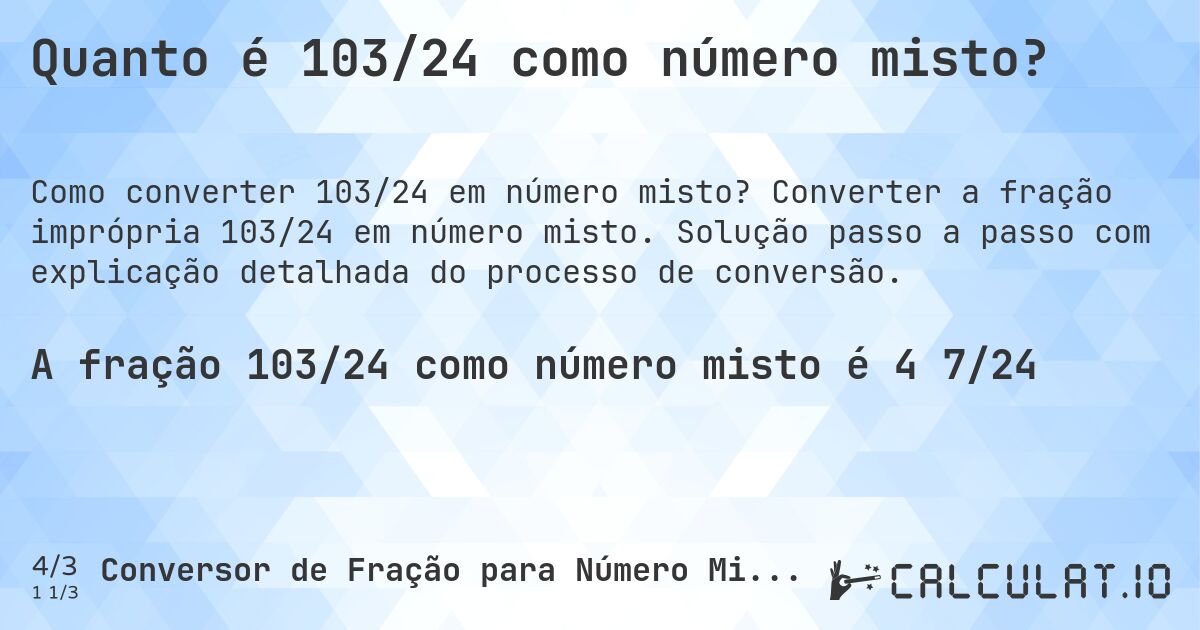 Quanto é 103/24 como número misto?

Como converter 103/24 em número misto? Converter a fração imprópria 103/24 em número misto. Solução passo a passo com explicação detalhada do processo de conversão.

A fração 103/24 como número misto é 4 7/24

4/3
1 1/3
Conversor de Fração para Número Mi...

CALCULAT.IO